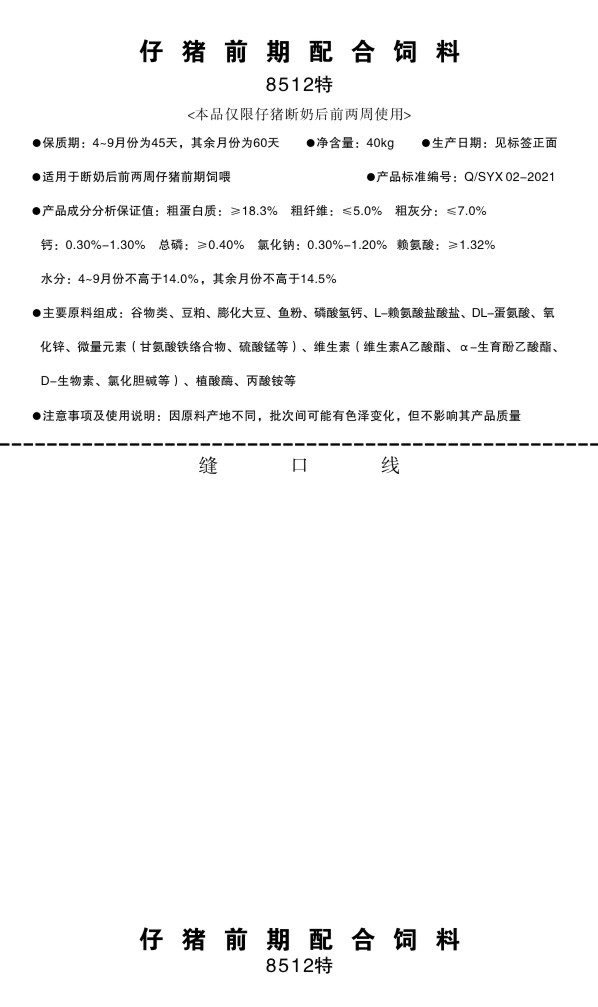 仔猪前期配合饲料
8512特
<本品仅限仔猪断奶后前两周使用>

●保质期：4~9月份为45天，其余月份为60天　●净含量：40kg　●生产日期：见标签正面

●适用于断奶后前两周仔猪前期饲喂　●产品标准编号：Q/SYX 02-2021

●产品成分分析保证值：粗蛋白质：≥18.3%　粗纤维：≤5.0%　粗灰分：≤7.0%

钙：0.30%-1.30%　总磷：≥0.40%　氯化钠：0.30%-1.20%　赖氨酸：≥1.32%

水分：4~9月份不高于14.0%，其余月份不高于14.5%

●主要原料组成：谷物类、豆粕、膨化大豆、鱼粉、磷酸氢钙、L-赖氨酸盐酸盐、DL-蛋氨酸、氧化锌、微量元素（甘氨酸铁络合物、硫酸锰等）、维生素（维生素A乙酸酯、α-生育酚乙酸酯、D-生物素、氯化胆碱等）、植酸酶、丙酸铵等

●注意事项及使用说明：因原料产地不同，批次间可能有色泽变化，但不影响其产品质量

缝　口　线

仔猪前期配合饲料
8512特